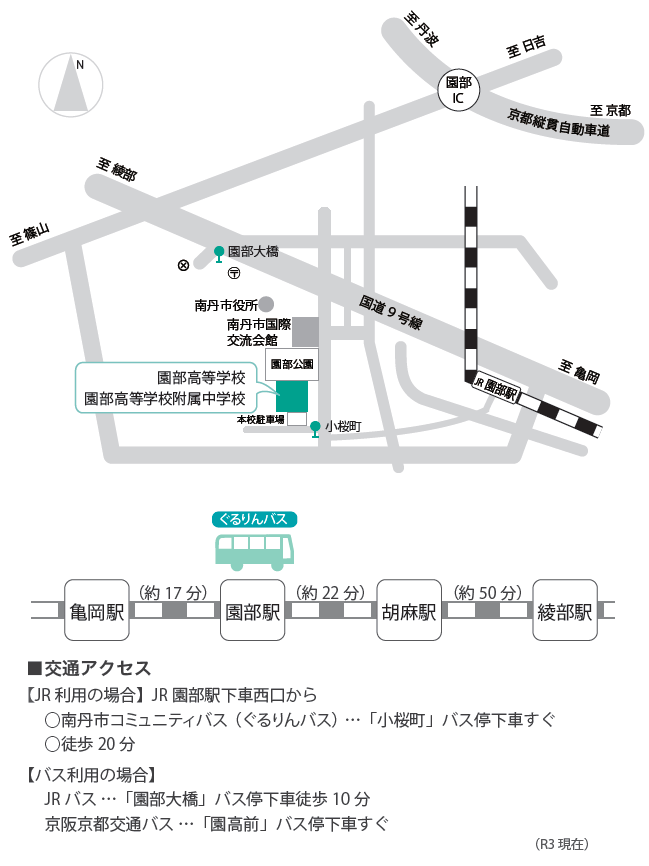 N

至 丹波

至 日吉

園部 IC

至 京都

京都縦貫自動車道

至 綾部

至 篠山

園部大橋

南丹市役所

南丹市国際交流会館

国道 9 号線

園部公園

園部高等学校
園部高等学校附属中学校

本校駐車場

小桜町

JR 園部駅

至 亀岡

ぐるりんバス

亀岡駅 （約 17 分） 園部駅 （約 22 分） 胡麻駅 （約 50 分） 綾部駅

■交通アクセス

【JR 利用の場合】JR 園部駅下車西口から

○南丹市コミュニティバス（ぐるりんバス）…「小桜町」バス停下車すぐ

○徒歩 20 分

【バス利用の場合】

JR バス …「園部大橋」バス停下車徒歩 10 分

京阪京都交通バス …「園高前」バス停下車すぐ

（R3 現在）